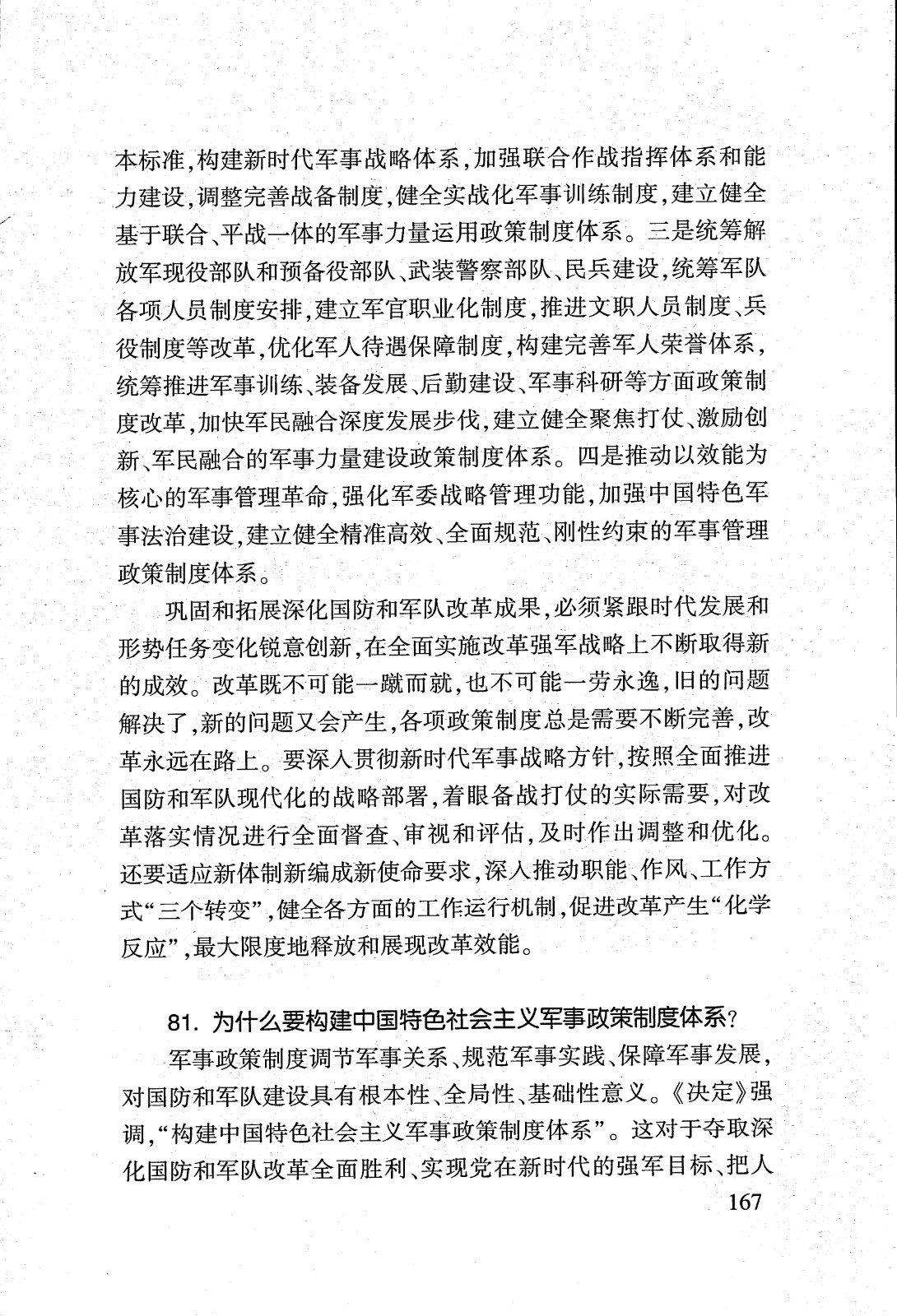 本标准，构建新时代军事战略体系，加强联合作战指挥体系和能力建设，调整完善战备制度，健全实战化军事训练制度，建立健全基于联合、平战一体的军事力量运用政策制度体系。三是统筹解放军现役部队和预备役部队、武装警察部队、民兵建设，统筹军队各项人员制度安排，建立军官职业化制度，推进文职人员制度、兵役制度等改革，优化军人待遇保障制度，构建完善军人荣誉体系，统筹推进军事训练、装备发展、后勤建设、军事科研等方面政策制度改革，加快军民融合深度发展步伐，建立健全聚焦打仗、激励创新、军民融合的军事力量建设政策制度体系。四是推动以效能为核心的军事管理革命，强化军委战略管理功能，加强中国特色军事法治建设，建立健全精准高效、全面规范、刚性约束的军事管理政策制度体系。

巩固和拓展深化国防和军队改革成果，必须紧跟时代发展和形势任务变化锐意创新，在全面实施改革强军战略上不断取得新的成效。改革既不可能一蹴而就，也不可能一劳永逸，旧的问题解决了，新的问题又会产生，各项政策制度总是需要不断完善，改革永远在路上。要深入贯彻新时代军事战略方针，按照全面推进国防和军队现代化的战略部署，着眼备战打仗的实际需要，对改革落实情况进行全面督查、审视和评估，及时作出调整和优化。还要适应新体制新编成新使命要求，深入推动职能、作风、工作方式“三个转变”，健全各方面的工作运行机制，促进改革产生“化学反应”，最大限度地释放和展现改革效能。

81. 为什么要构建中国特色社会主义军事政策制度体系？

军事政策制度调节军事关系、规范军事实践、保障军事发展，对国防和军队建设具有根本性、全局性、基础性意义。《决定》强调，“构建中国特色社会主义军事政策制度体系”。这对于夺取深化国防和军队改革全面胜利、实现党在新时代的强军目标、把人

167